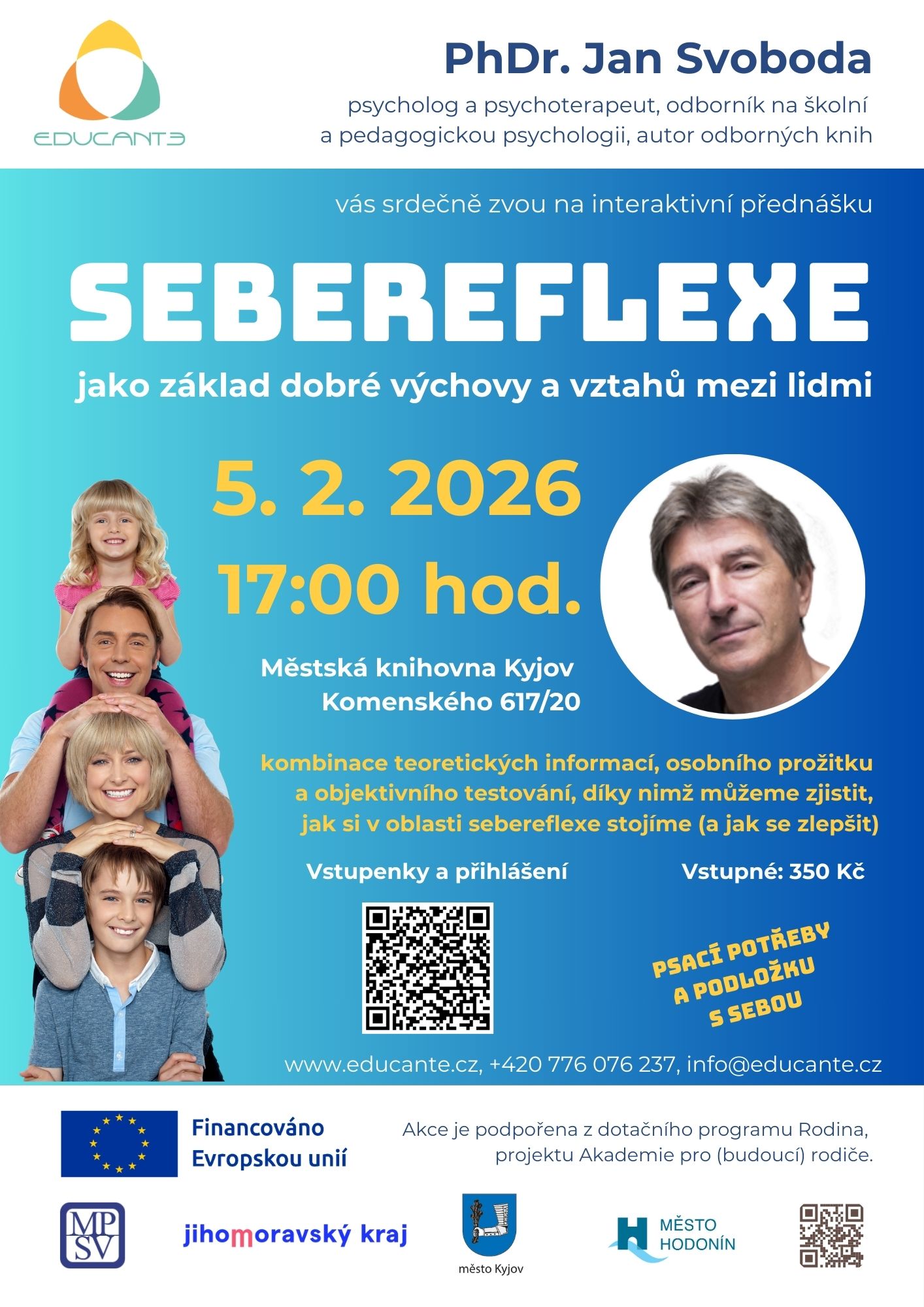 EDUCANTE

PhDr. Jan Svoboda

psycholog a psychoterapeut, odborník na školní a pedagogickou psychologii, autor odborných knih

vás srdečně zvou na interaktivní přednášku

SEBEREFLEXE

jako základ dobré výchovy a vztahů mezi lidmi

5. 2. 2026

17:00 hod.

Městská knihovna Kyjov
Komenského 617/20

kombinace teoretických informací, osobního prožitku a objektivního testování, díky nimž můžeme zjistit, jak si v oblasti sebereflexe stojíme (a jak se zlepšit)

Vstupenky a přihlášení

Vstupné: 350 Kč

PSACÍ POTŘEBY
A PODLOŽKU
S SEBOU

www.educante.cz, +420 776 076 237, info@educante.cz

Financováno
Evropskou unií

Akce je podpořena z dotačního programu Rodina, projektu Akademie pro (budoucí) rodiče.

MPSV

jihomoravský kraj

město Kyjov

MĚSTO
HODONÍN